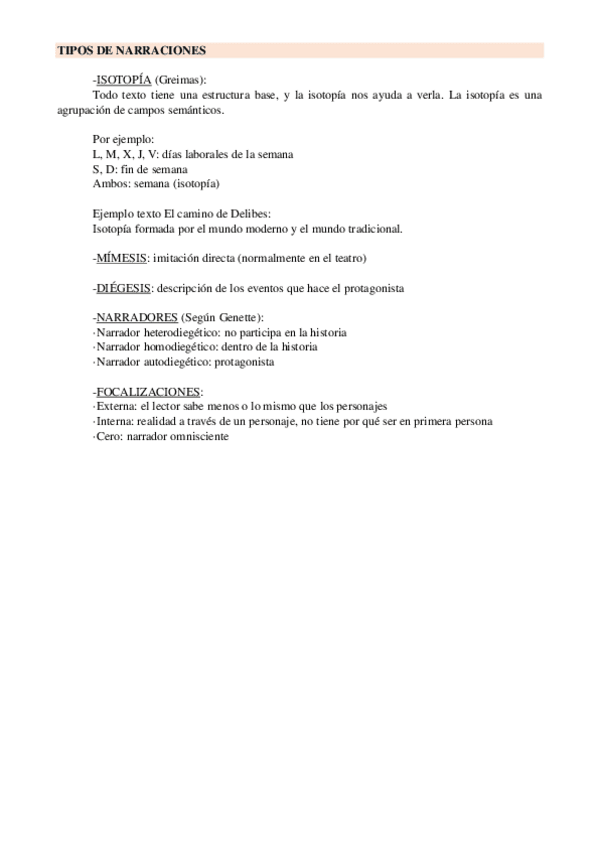 TIPOS DE NARRACIONES

-ISOTOPÍA (Greimas):
Todo texto tiene una estructura base, y la isotopía nos ayuda a verla. La isotopía es una agrupación de campos semánticos.

Por ejemplo:
L, M, X, J, V: días laborales de la semana
S, D: fin de semana
Ambos: semana (isotopía)

Ejemplo texto El camino de Delibes:
Isotopía formada por el mundo moderno y el mundo tradicional.

-MÍMESIS: imitación directa (normalmente en el teatro)

-DIÉGESIS: descripción de los eventos que hace el protagonista

-NARRADORES (Según Genette):
·Narrador heterodiegético: no participa en la historia
·Narrador homodiegético: dentro de la historia
·Narrador autodiegético: protagonista

-FOCALIZACIONES:
·Externa: el lector sabe menos o lo mismo que los personajes
·Interna: realidad a través de un personaje, no tiene por qué ser en primera persona
·Cero: narrador omnisciente